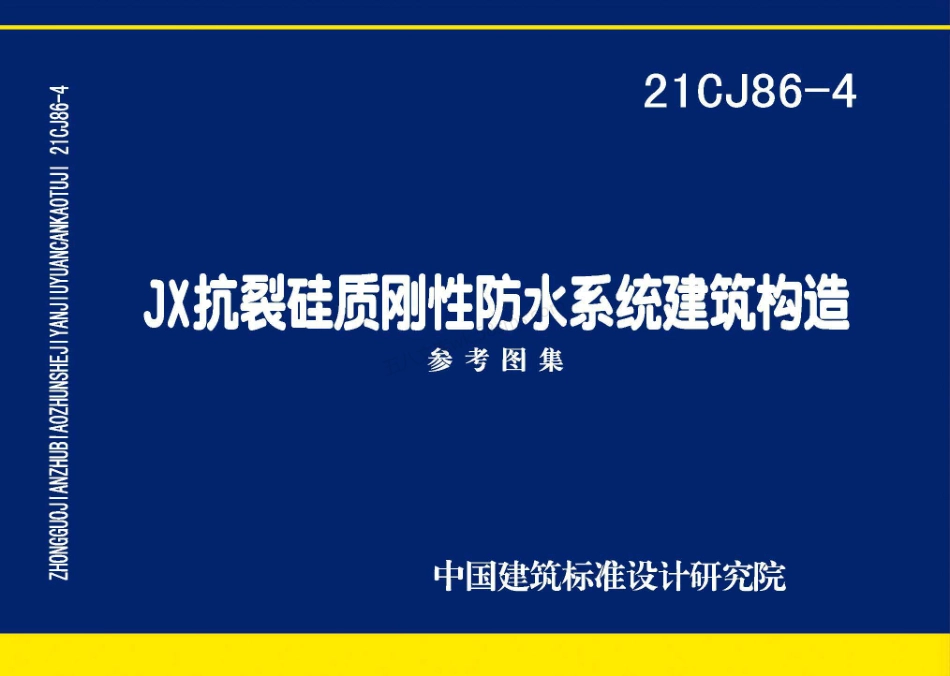 ZHONGGUOJIANZHUBIAOZHUNSHEJIYANJIUYUANCANKAOTUJI 21CJ86-4

21CJ86-4

JX抗裂硅质刚性防水系统建筑构造

参考图集

中国建筑标准设计研究院